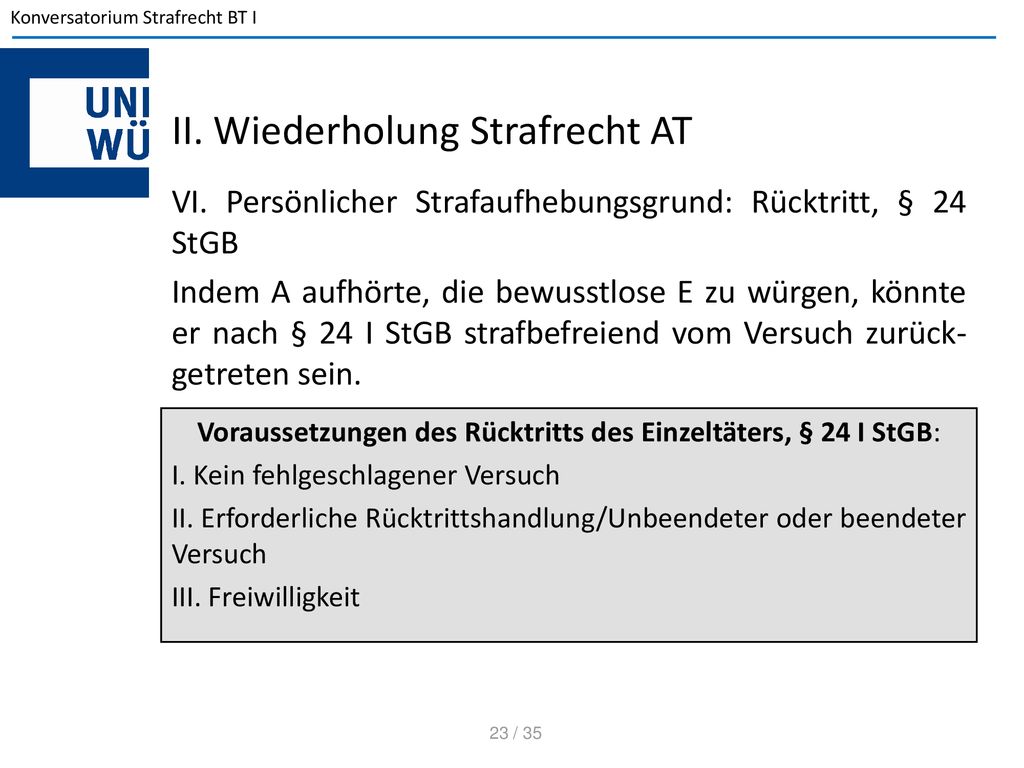 Konversatorium Strafrecht BT I

UNI
WÜ

II. Wiederholung Strafrecht AT

VI. Persönlicher Strafaufhebungsgrund: Rücktritt, § 24 StGB

Indem A aufhörte, die bewusstlose E zu würgen, könnte er nach § 24 I StGB strafbefreiend vom Versuch zurückgetreten sein.

Voraussetzungen des Rücktritts des Einzeltäters, § 24 I StGB:

I. Kein fehlgeschlagener Versuch

II. Erforderliche Rücktrittshandlung/Unbeendeter oder beendeter Versuch

III. Freiwilligkeit

23 / 35